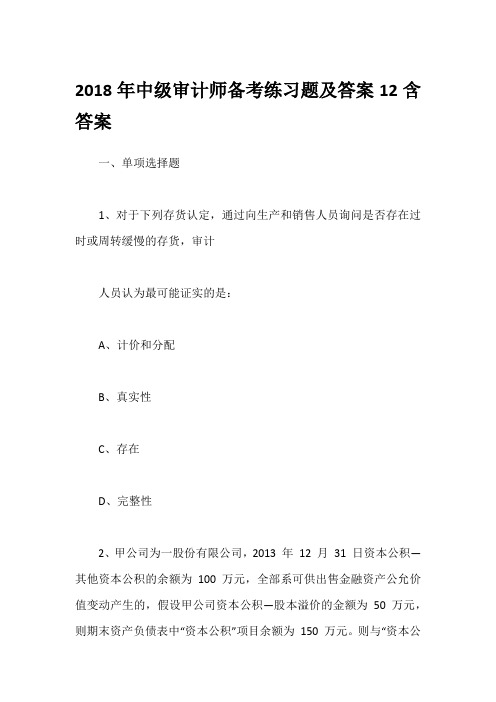 2018 年中级审计师备考练习题及答案 12 含答案

一、单项选择题

1、对于下列存货认定，通过向生产和销售人员询问是否存在过时或周转缓慢的存货，审计

人员认为最可能证实的是：

A、计价和分配

B、真实性

C、存在

D、完整性

2、甲公司为一股份有限公司，2013 年 12 月 31 日资本公积—其他资本公积的余额为 100 万元，全部系可供出售金融资产公允价值变动产生的，假设甲公司资本公积—股本溢价的金额为 50 万元，则期末资产负债表中“资本公积”项目余额为 150 万元。则与“资本公